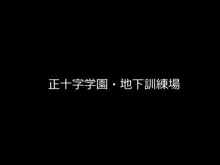 正十字学園・地下訓練場